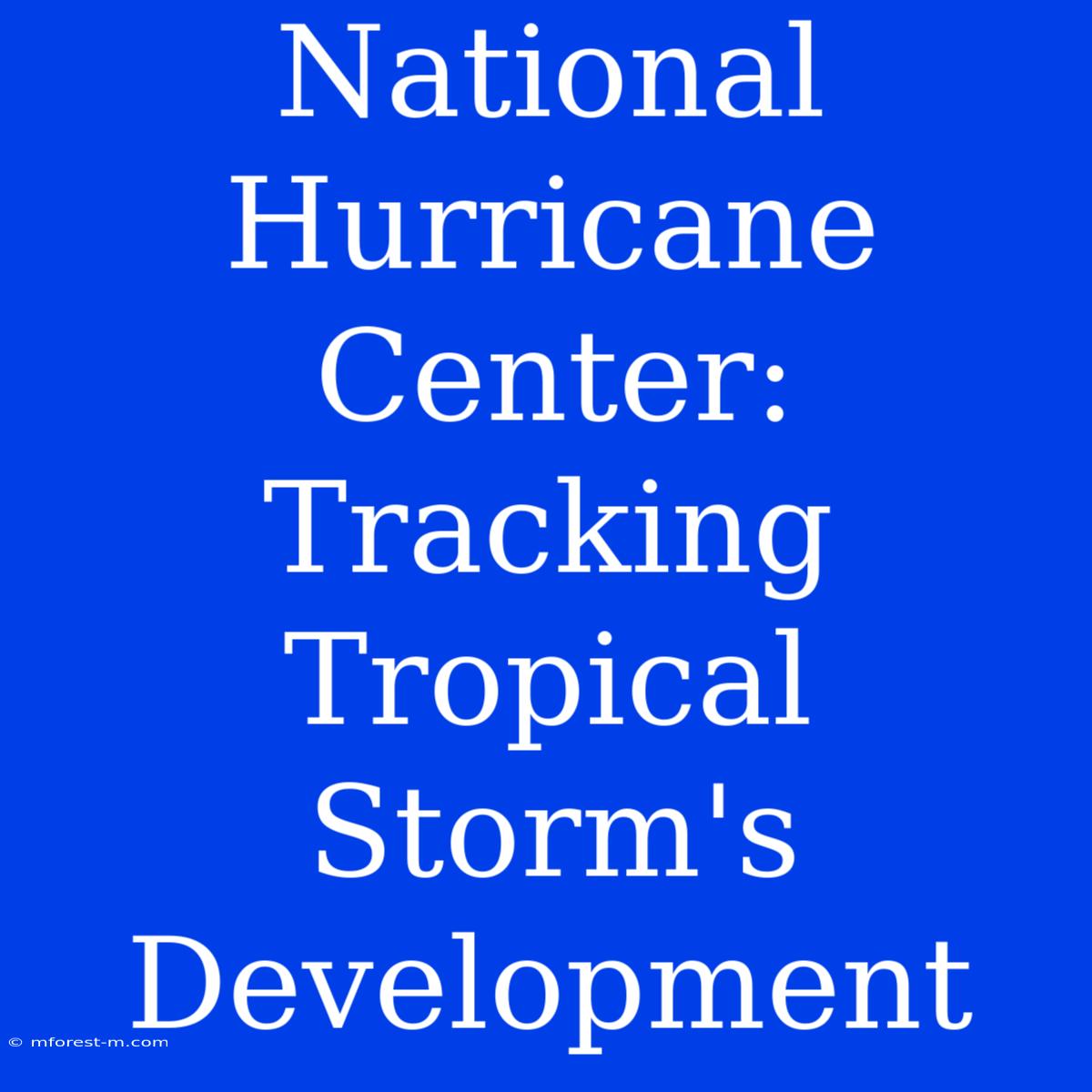 National Hurricane Center: Tracking Tropical Storm's Development

© mforest-m.com